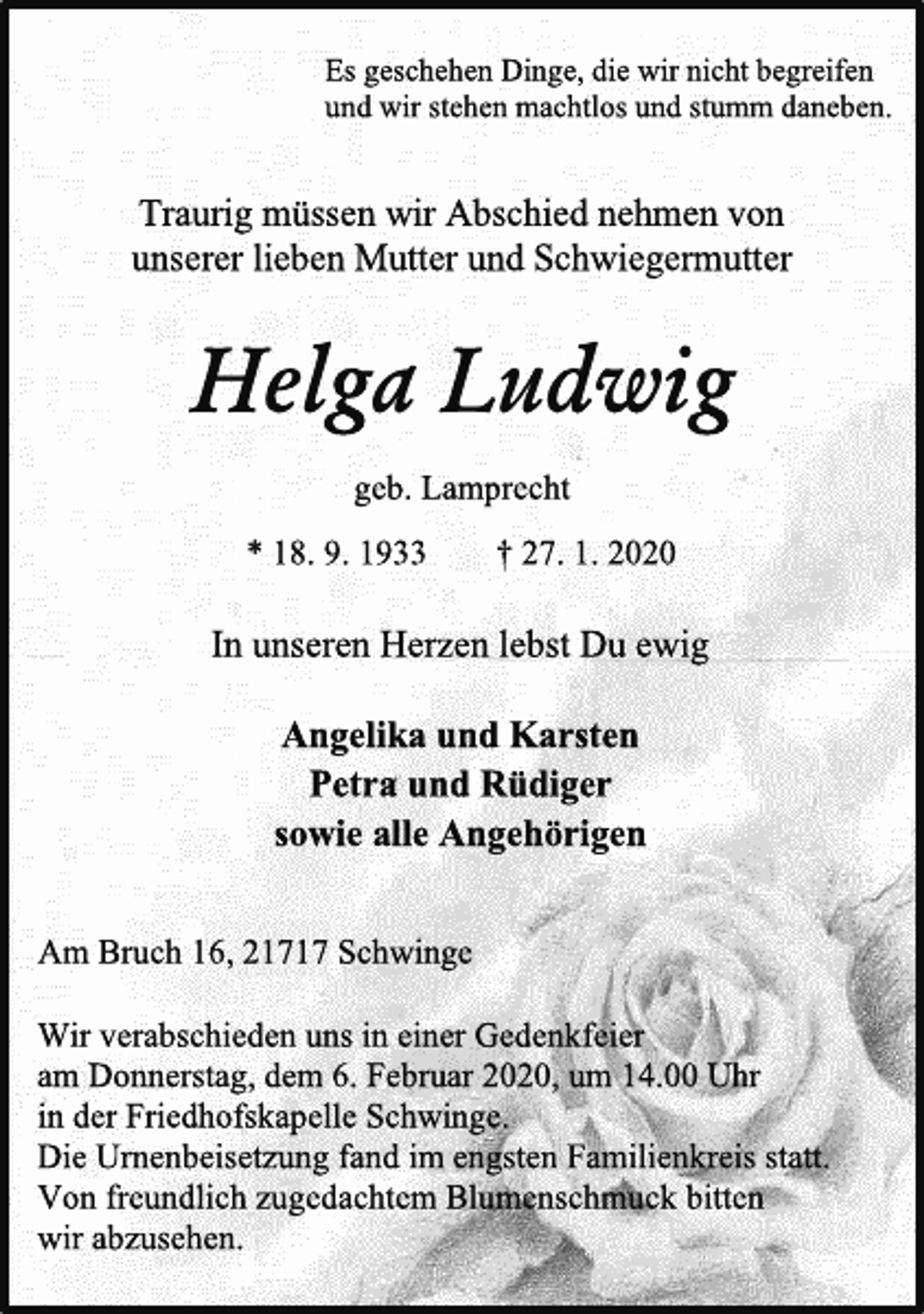 Es geschehen Dinge, die wir nicht begreifen
und wir stehen machtlos und stumm daneben.

Traurig müssen wir Abschied nehmen von
unserer lieben Mutter und Schwiegermutter

Helga Ludwig

geb. Lamprecht

* 18. 9. 1933 † 27. 1. 2020

In unseren Herzen lebst Du ewig

Angelika und Karsten
Petra und Rüdiger
sowie alle Angehörigen

Am Bruch 16, 21717 Schwinge

Wir verabschieden uns in einer Gedenkfeier
am Donnerstag, dem 6. Februar 2020, um 14.00 Uhr
in der Friedhofskapelle Schwinge.
Die Urnenbeisetzung fand im engsten Familienkreis statt.
Von freundlich zugedachtem Blumenschmuck bitten
wir abzusehen.